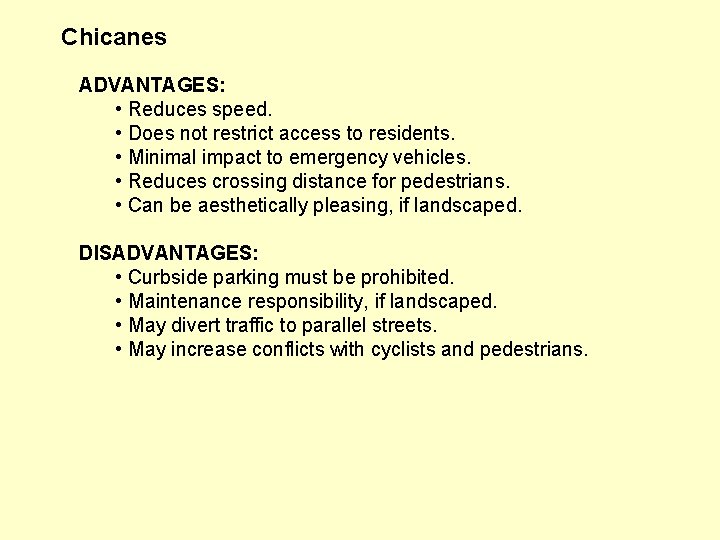 Chicanes

ADVANTAGES:
• Reduces speed.
• Does not restrict access to residents.
• Minimal impact to emergency vehicles.
• Reduces crossing distance for pedestrians.
• Can be aesthetically pleasing, if landscaped.

DISADVANTAGES:
• Curbside parking must be prohibited.
• Maintenance responsibility, if landscaped.
• May divert traffic to parallel streets.
• May increase conflicts with cyclists and pedestrians.